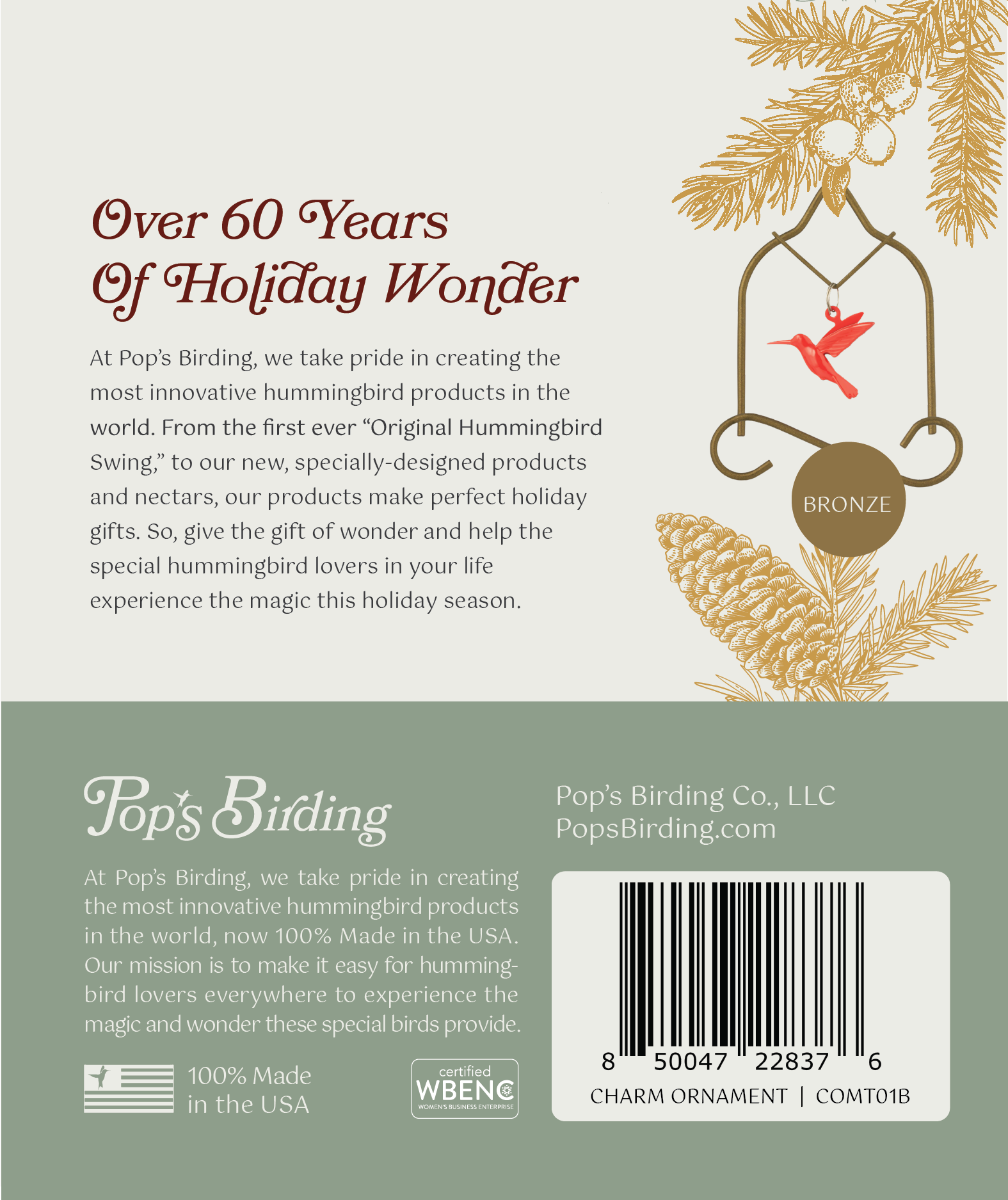 Over 60 Years
Of Holiday Wonder

At Pop's Birding, we take pride in creating the most innovative hummingbird products in the world. From the first ever "Original Hummingbird Swing," to our new, specially-designed products and nectars, our products make perfect holiday gifts. So, give the gift of wonder and help the special hummingbird lovers in your life experience the magic this holiday season.

BRONZE

Pop's Birding

At Pop's Birding, we take pride in creating the most innovative hummingbird products in the world, now 100% Made in the USA. Our mission is to make it easy for hummingbird lovers everywhere to experience the magic and wonder these special birds provide.

100% Made
in the USA

certified
WBENC
WOMEN'S BUSINESS ENTERPRISE

Pop's Birding Co., LLC
PopsBirding.com

8 50047 22837 6
CHARM ORNAMENT | COMT01B